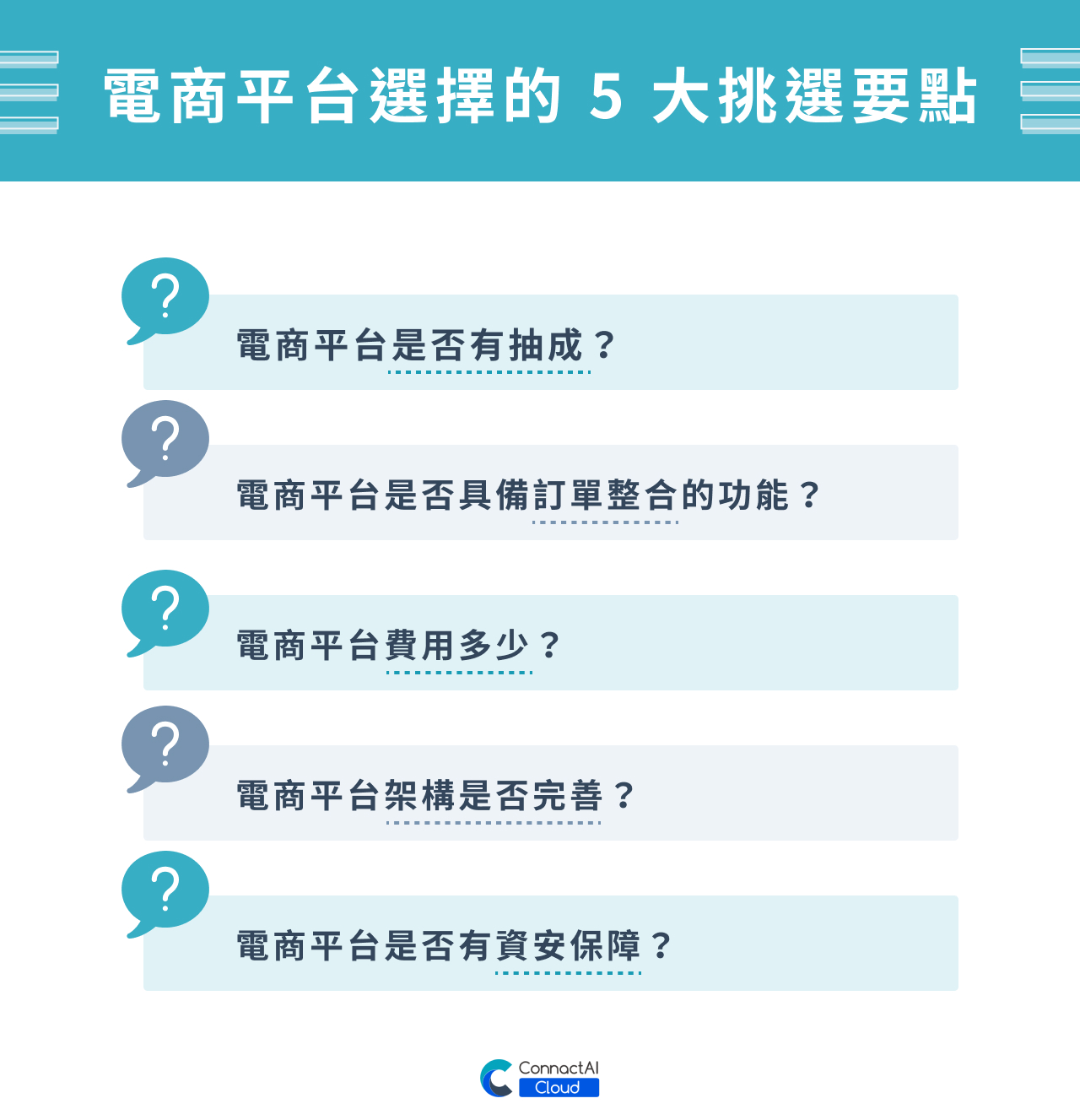 電商平台選擇的 5 大挑選要點

?
電商平台是否有抽成？

?
電商平台是否具備訂單整合的功能？

?
電商平台費用多少？

?
電商平台架構是否完善？

?
電商平台是否有資安保障？

ConnactAI
Cloud